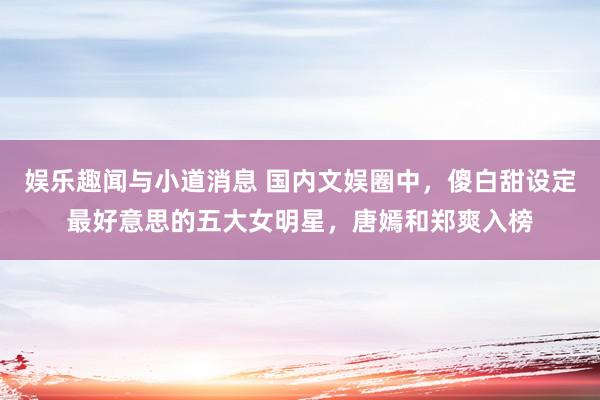 娱乐趣闻与小道消息 国内文娱圈中，傻白甜设定最好意思的五大女明星，唐嫣和郑爽入榜